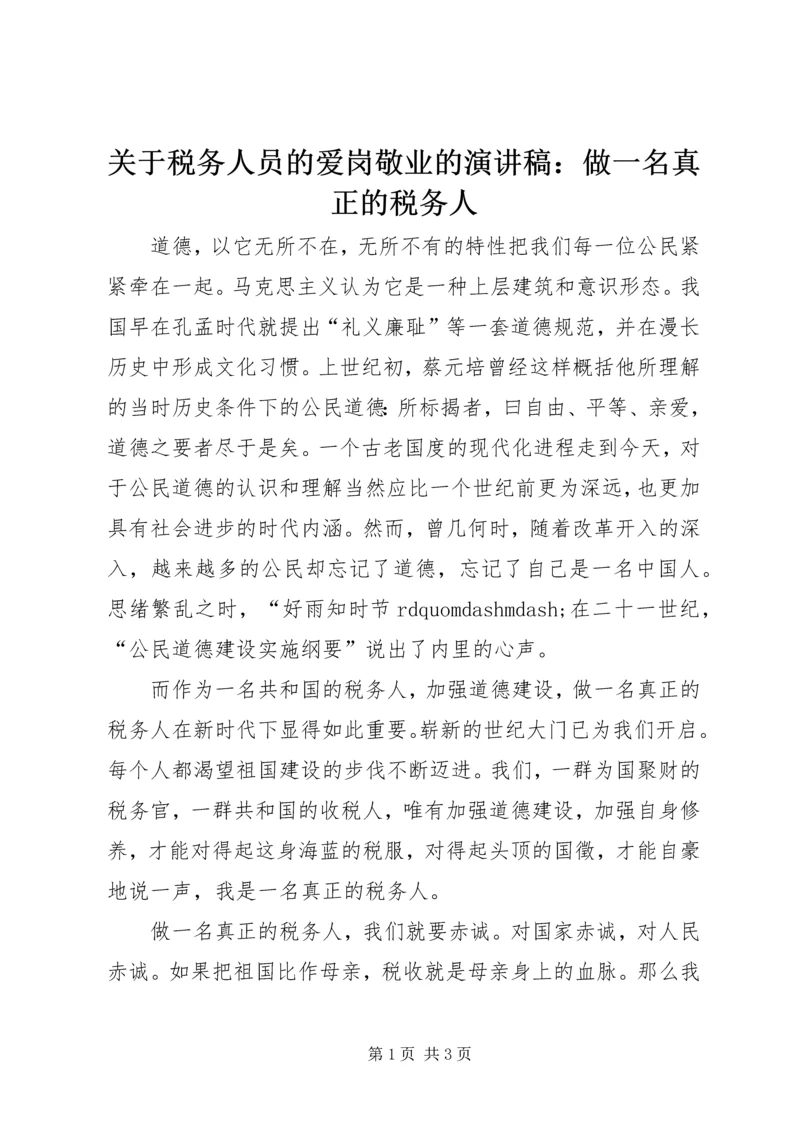 关于税务人员的爱岗敬业的演讲稿：做一名真正的税务人

道德，以它无所不在，无所不有的特性把我们每一位公民紧紧牵在一起。马克思主义认为它是一种上层建筑和意识形态。我国早在孔孟时代就提出“礼义廉耻”等一套道德规范，并在漫长历史中形成文化习惯。上世纪初，蔡元培曾经这样概括他所理解的当时历史条件下的公民道德：所标揭者，曰自由、平等、亲爱，道德之要者尽于是矣。一个古老国度的现代化进程走到今天，对于公民道德的认识和理解当然应比一个世纪前更为深远，也更加具有社会进步的时代内涵。然而，曾几何时，随着改革开入的深入，越来越多的公民却忘记了道德，忘记了自己是一名中国人。思绪繁乱之时，“好雨知时节 rdquomdashmdash;在二十一世纪，“公民道德建设实施纲要”说出了内里的心声。

而作为一名共和国的税务人，加强道德建设，做一名真正的税务人在新时代下显得如此重要。崭新的世纪大门已为我们开启。每个人都渴望祖国建设的步伐不断迈进。我们，一群为国聚财的税务官，一群共和国的收税人，唯有加强道德建设，加强自身修养，才能对得起这身海蓝的税服，对得起头顶的国徽，才能自豪地说一声，我是一名真正的税务人。

做一名真正的税务人，我们就要赤诚。对国家赤诚，对人民赤诚。如果把祖国比作母亲，税收就是母亲身上的血脉。那么我

第 1 页 共 3 页